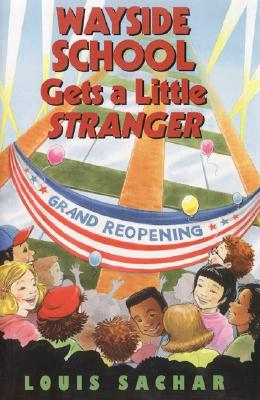 WAYSIDE SCHOOL Gets a Little STRANGER

GRAND REOPENING

LOUIS SACHAR